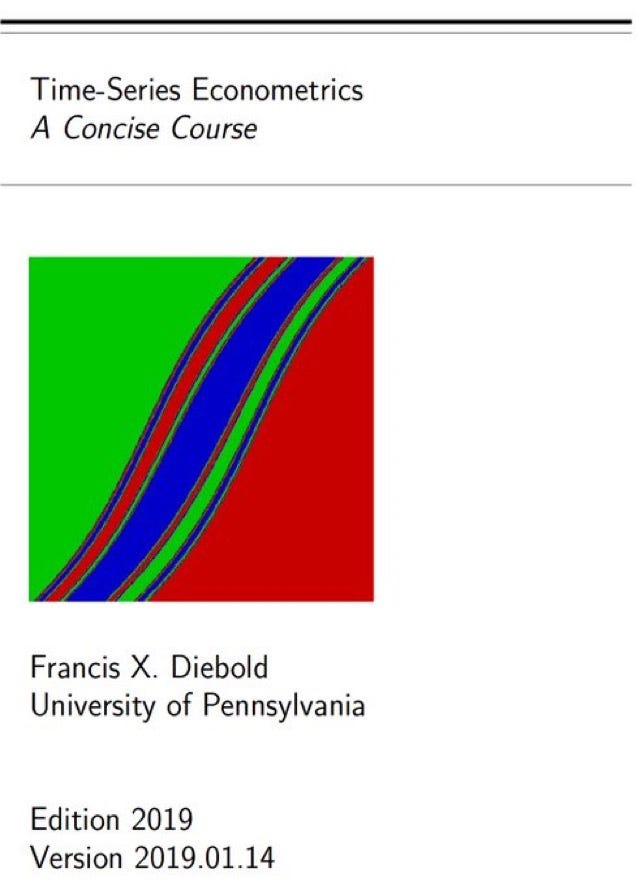 Time-Series Econometrics
A Concise Course

Francis X. Diebold
University of Pennsylvania

Edition 2019
Version 2019.01.14